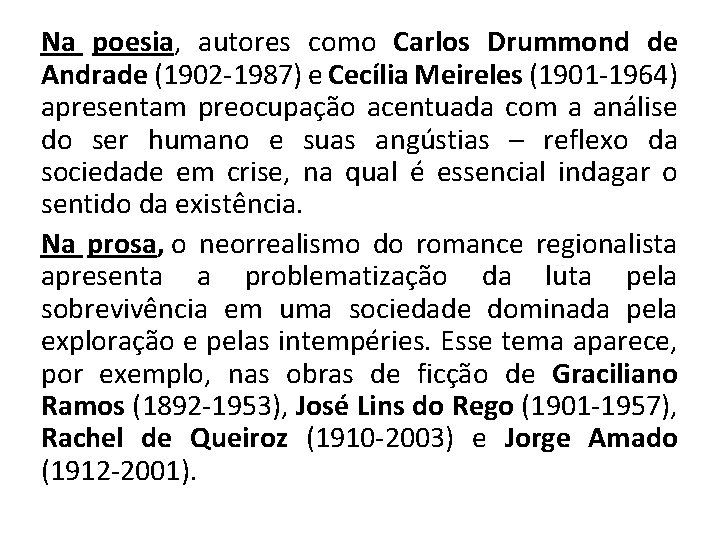 Na poesia, autores como Carlos Drummond de Andrade (1902-1987) e Cecília Meireles (1901-1964) apresentam preocupação acentuada com a análise do ser humano e suas angústias – reflexo da sociedade em crise, na qual é essencial indagar o sentido da existência.

Na prosa, o neorrealismo do romance regionalista apresenta a problematização da luta pela sobrevivência em uma sociedade dominada pela exploração e pelas intempéries. Esse tema aparece, por exemplo, nas obras de ficção de Graciliano Ramos (1892-1953), José Lins do Rego (1901-1957), Rachel de Queiroz (1910-2003) e Jorge Amado (1912-2001).